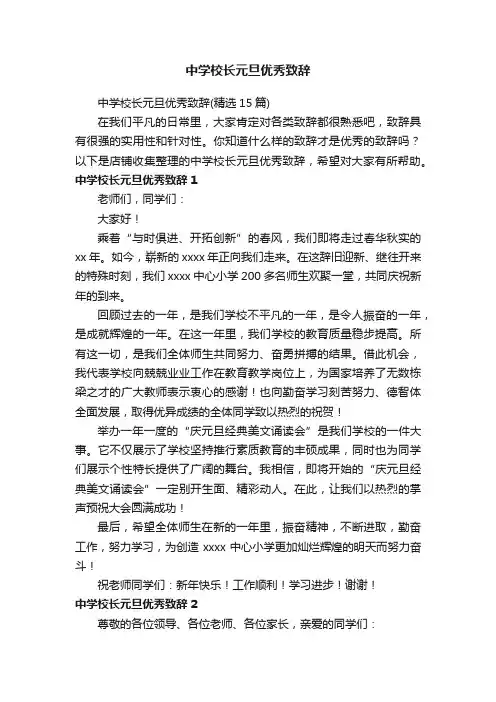 中学校长元旦优秀致辞

中学校长元旦优秀致辞(精选 15 篇)

在我们平凡的日常里，大家肯定对各类致辞都很熟悉吧，致辞具有很强的实用性和针对性。你知道什么样的致辞才是优秀的致辞吗？以下是店铺收集整理的中学校长元旦优秀致辞，希望对大家有所帮助。

中学校长元旦优秀致辞 1

老师们，同学们：

大家好！

乘着“与时俱进、开拓创新”的春风，我们即将走过春华秋实的 xx 年。如今，崭新的 xxxx 年正向我们走来。在这辞旧迎新、继往开来的特殊时刻，我们 xxxx 中心小学 200 多名师生欢聚一堂，共同庆祝新年的到来。

回顾过去的一年，是我们学校不平凡的一年，是令人振奋的一年，是成就辉煌的一年。在这一年里，我们学校的教育质量稳步提高。所有这一切，是我们全体师生共同努力、奋勇拼搏的结果。借此机会，我代表学校向兢兢业业工作在教育教学岗位上，为国家培养了无数栋梁之才的广大教师表示衷心的感谢！也向勤奋学习刻苦努力、德智体全面发展，取得优异成绩的全体同学致以热烈的祝贺！

举办一年一度的“庆元旦经典美文诵读会”是我们学校的一件大事。它不仅展示了学校坚持推行素质教育的丰硕成果，同时也为同学们展示个性特长提供了广阔的舞台。我相信，即将开始的“庆元旦经典美文诵读会”一定别开生面、精彩动人。在此，让我们以热烈的掌声预祝大会圆满成功！

最后，希望全体师生在新的一年里，振奋精神，不断进取，勤奋工作，努力学习，为创造 xxxx 中心小学更加灿烂辉煌的明天而努力奋斗！

祝老师同学们：新年快乐！工作顺利！学习进步！谢谢！

中学校长元旦优秀致辞 2

尊敬的各位领导、各位老师、各位家长，亲爱的同学们：